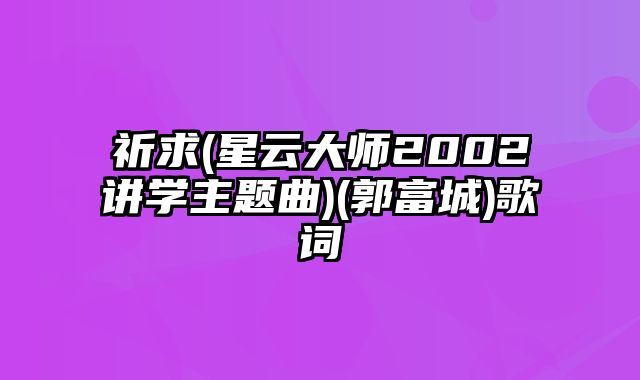 祈求(星云大师2002讲学主题曲)(郭富城)歌词